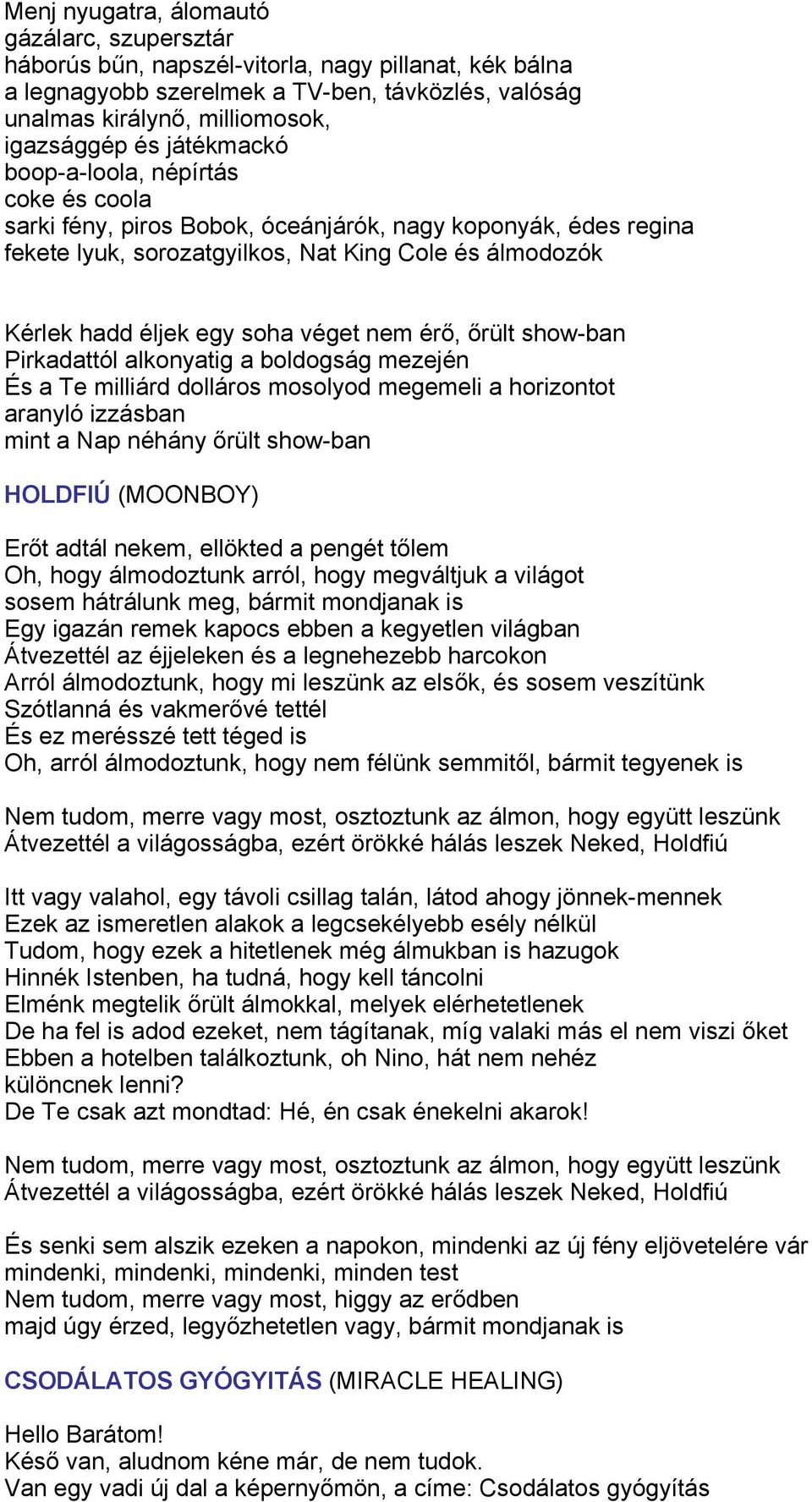 Menj nyugatra, álomautó
gázálarc, szupersztár
háborús bűn, napszél-vitorla, nagy pillanat, kék bálna
a legnagyobb szerelmek a TV-ben, távközlés, valóság
unalmas királynő, milliomosok,
igazsággép és játékmackó
boop-a-loola, népírtás
coke és coola
sarki fény, piros Bobok, óceánjárók, nagy koponyák, édes regina
fekete lyuk, sorozatgyilkos, Nat King Cole és álmodozók

Kérlek hadd éljek egy soha véget nem érő, őrült show-ban
Pirkadattól alkonyatig a boldogság mezején
És a Te milliárd dolláros mosolyod megemeli a horizontot
aranyló izzásban
mint a Nap néhány őrült show-ban

HOLDFIÚ (MOONBOY)

Erőt adtál nekem, ellökted a pengét tőlem
Oh, hogy álmodoztunk arról, hogy megváltjuk a világot
sosem hátrálunk meg, bármit mondjanak is
Egy igazán remek kapocs ebben a kegyetlen világban
Átvezettél az éjjeleken és a legnehezebb harcokon
Arról álmodoztunk, hogy mi leszünk az elsők, és sosem veszítünk
Szótlanná és vakmerővé tettél
És ez merésszé tett téged is
Oh, arról álmodoztunk, hogy nem félünk semmitől, bármit tegyenek is

Nem tudom, merre vagy most, osztoztunk az álmon, hogy együtt leszünk
Átvezettél a világosságba, ezért örökké hálás leszek Neked, Holdfiú

Itt vagy valahol, egy távoli csillag talán, látod ahogy jönnek-mennek
Ezek az ismeretlen alakok a legcsekélyebb esély nélkül
Tudom, hogy ezek a hitetlenek még álmukban is hazugok
Hinnék Istenben, ha tudná, hogy kell táncolni
Elménk megtelik őrült álmokkal, melyek elérhetetlenek
De ha fel is adod ezeket, nem tágítanak, míg valaki más el nem viszi őket
Ebben a hotelben találkoztunk, oh Nino, hát nem nehéz különcnek lenni?
De Te csak azt mondtad: Hé, én csak énekelni akarok!

Nem tudom, merre vagy most, osztoztunk az álmon, hogy együtt leszünk
Átvezettél a világosságba, ezért örökké hálás leszek Neked, Holdfiú

És senki sem alszik ezeken a napokon, mindenki az új fény eljövetelére vár
mindenki, mindenki, mindenki, minden test
Nem tudom, merre vagy most, higgy az erődben
majd úgy érzed, legyőzhetetlen vagy, bármit mondjanak is

CSODÁLATOS GYÓGYITÁS (MIRACLE HEALING)

Hello Barátom!
Késő van, aludnom kéne már, de nem tudok.
Van egy vadi új dal a képernyőmön, a címe: Csodálatos gyógyítás